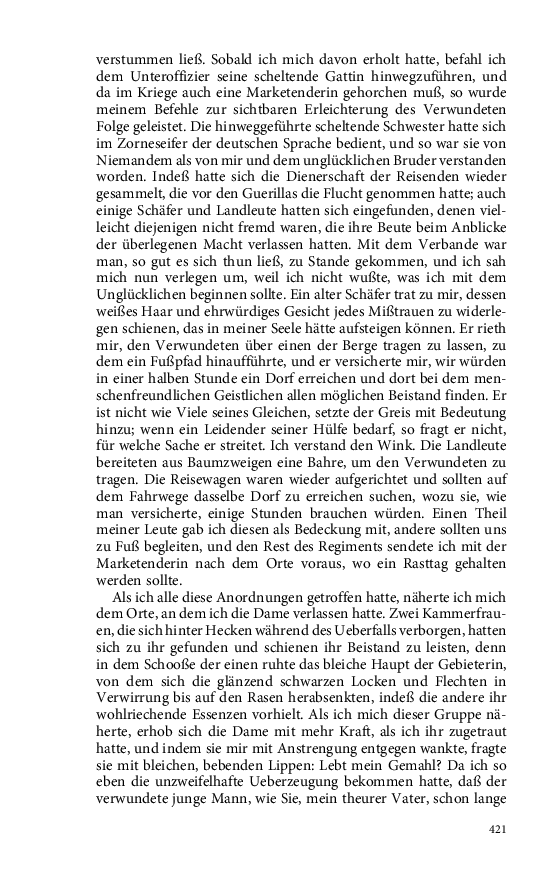 verstummen ließ. Sobald ich mich davon erholt hatte, befahl ich dem Unteroffizier seine scheltende Gattin hinwegzuführen, und da im Kriege auch eine Marketenderin gehorchen muß, so wurde meinem Befehle zur sichtbaren Erleichterung des Verwundeten Folge geleistet. Die hinweggeführte scheltende Schwester hatte sich im Zorneseifer der deutschen Sprache bedient, und so war sie von Niemandem als von mir und dem unglücklichen Bruder verstanden worden. Indeß hatte sich die Dienerschaft der Reisenden wieder gesammelt, die vor den Guerillas die Flucht genommen hatte; auch einige Schäfer und Landleute hatten sich eingefunden, denen vielleicht diejenigen nicht fremd waren, die ihre Beute beim Anblicke der überlegenen Macht verlassen hatten. Mit dem Verbande war man, so gut es sich thun ließ, zu Stande gekommen, und ich sah mich nun verlegen um, weil ich nicht wußte, was ich mit dem Unglücklichen beginnen sollte. Ein alter Schäfer trat zu mir, dessen weißes Haar und ehrwürdiges Gesicht jedes Mißtrauen zu widerlegen schienen, das in meiner Seele hätte aufsteigen können. Er rieth mir, den Verwundeten über einen der Berge tragen zu lassen, zu dem ein Fußpfad hinaufführte, und er versicherte mir, wir würden in einer halben Stunde ein Dorf erreichen und dort bei dem menschenfreundlichen Geistlichen allen möglichen Beistand finden. Er ist nicht wie Viele seines Gleichen, setzte der Greis mit Bedeutung hinzu; wenn ein Leidender seiner Hülfe bedarf, so fragt er nicht, für welche Sache er streitet. Ich verstand den Wink. Die Landleute bereiteten aus Baumzweigen eine Bahre, um den Verwundeten zu tragen. Die Reisewagen waren wieder aufgerichtet und sollten auf dem Fahrwege dasselbe Dorf zu erreichen suchen, wozu sie, wie man versicherte, einige Stunden brauchen würden. Einen Theil meiner Leute gab ich diesen als Bedeckung mit, andere sollten uns zu Fuß begleiten, und den Rest des Regiments sendete ich mit der Marketenderin nach dem Orte voraus, wo ein Rasttag gehalten werden sollte.

Als ich alle diese Anordnungen getroffen hatte, näherte ich mich dem Orte, an dem ich die Dame verlassen hatte. Zwei Kammerfrauen, die sich hinter Hecken während des Ueberfalls verborgen, hatten sich zu ihr gefunden und schienen ihr Beistand zu leisten, denn in dem Schooße der einen ruhte das bleiche Haupt der Gebieterin, von dem sich die glänzend schwarzen Locken und Flechten in Verwirrung bis auf den Rasen herabsenkten, indeß die andere ihr wohlriechende Essenzen vorhielt. Als ich mich dieser Gruppe näherte, erhob sich die Dame mit mehr Kraft, als ich ihr zugetraut hatte, und indem sie mir mit Anstrengung entgegen wankte, fragte sie mit bleichen, bebenden Lippen: Lebt mein Gemahl? Da ich so eben die unzweifelhafte Ueberzeugung bekommen hatte, daß der verwundete junge Mann, wie Sie, mein theurer Vater, schon lange

421